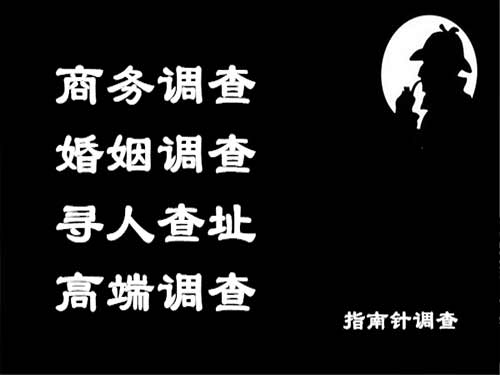 商务调查
婚姻调查
寻人查址
高端调查

指南针调查